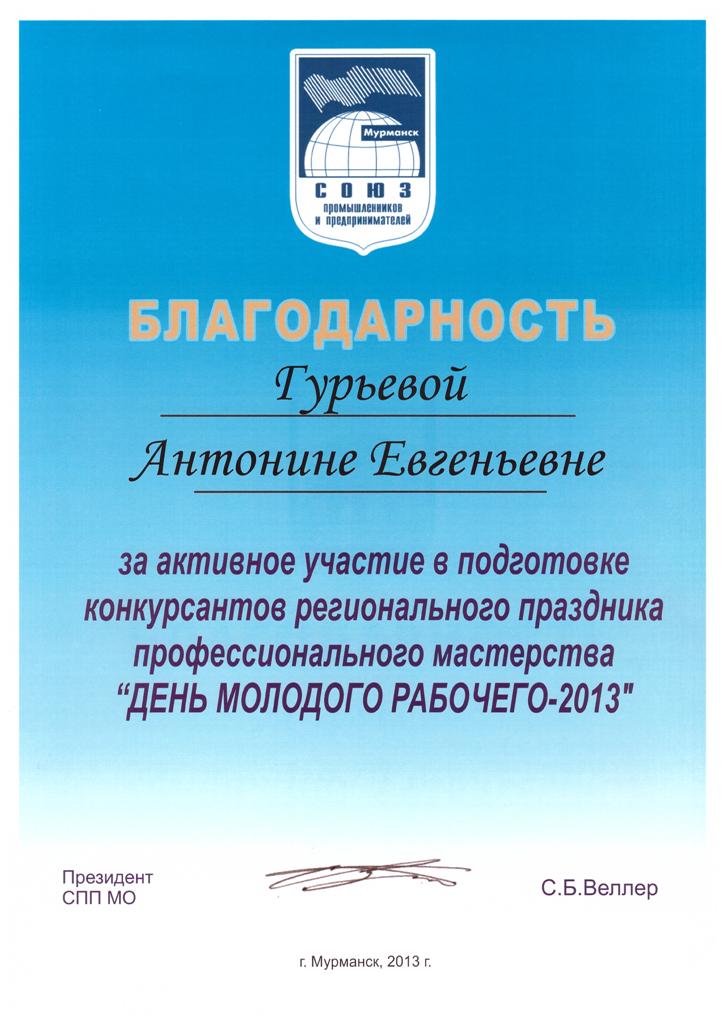 Мурманск
СОЮЗ
промышленников и предпринимателей

БЛАГОДАРНОСТЬ

Гурьевой

Антонине Евгеньевне

за активное участие в подготовке конкурсантов регионального праздника профессионального мастерства "ДЕНЬ МОЛОДОГО РАБОЧЕГО-2013"

Президент
СПП МО

С.Б.Веллер

г. Мурманск, 2013 г.